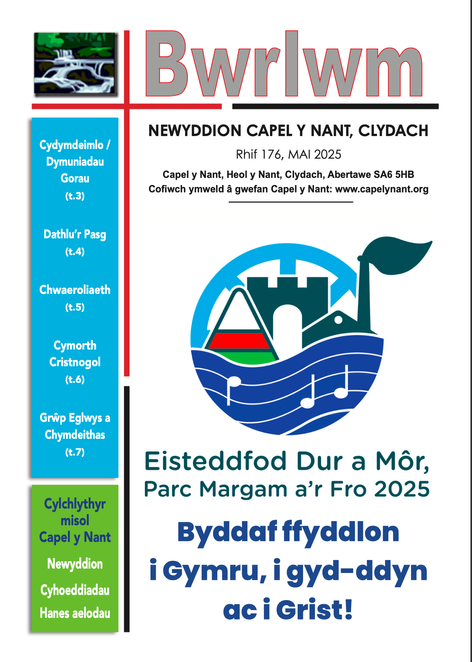 Bwrlwm

NEWYDDION CAPEL Y NANT, CLYDACH

Rhif 176, MAI 2025

Capel y Nant, Heol y Nant, Clydach, Abertawe SA6 5HB
Cofiwch ymweld â gwefan Capel y Nant: www.capelynant.org

Cydymdeimlo / Dymuniadau Gorau (t.3)

Dathlu'r Pasg (t.4)

Chwaeroliaeth (t.5)

Cymorth Cristnogol (t.6)

Grŵp Eglwys a Chymdeithas (t.7)

Cylchlythyr misol Capel y Nant

Newyddion

Cyhoeddiadau

Hanes aelodau

Eisteddfod Dur a Môr, Parc Margam a'r Fro 2025

Byddaf ffyddlon i Gymru, i gyd-ddyn ac i Grist!